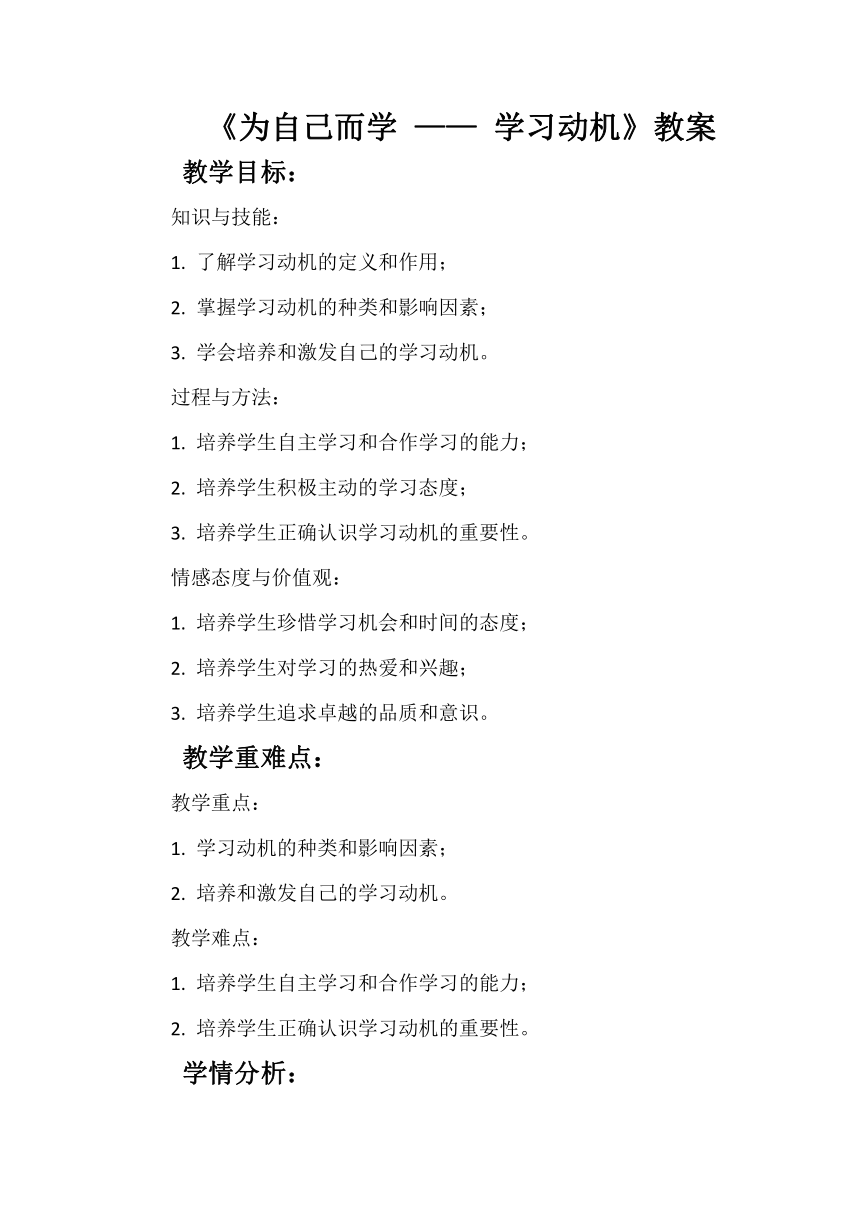 《为自己而学 —— 学习动机》教案

教学目标：

知识与技能：

1. 了解学习动机的定义和作用；

2. 掌握学习动机的种类和影响因素；

3. 学会培养和激发自己的学习动机。

过程与方法：

1. 培养学生自主学习和合作学习的能力；

2. 培养学生积极主动的学习态度；

3. 培养学生正确认识学习动机的重要性。

情感态度与价值观：

1. 培养学生珍惜学习机会和时间的态度；

2. 培养学生对学习的热爱和兴趣；

3. 培养学生追求卓越的品质和意识。

教学重难点：

教学重点：

1. 学习动机的种类和影响因素；

2. 培养和激发自己的学习动机。

教学难点：

1. 培养学生自主学习和合作学习的能力；

2. 培养学生正确认识学习动机的重要性。

学情分析：